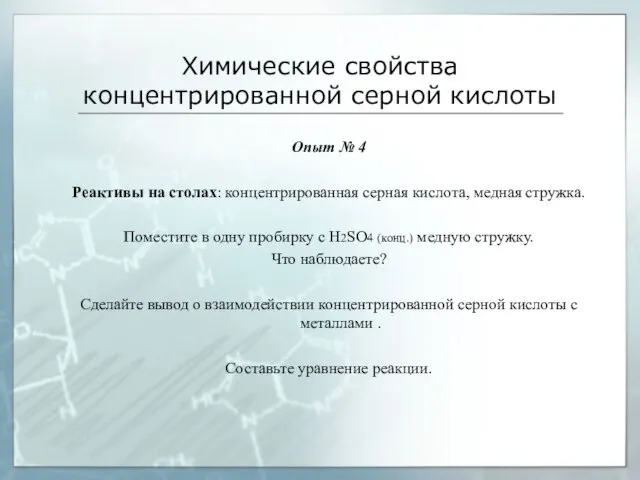 Химические свойства концентрированной серной кислоты

Опыт № 4

Реактивы на столах: концентрированная серная кислота, медная стружка.

Поместите в одну пробирку с $H_2SO_4$ (конц.) медную стружку.
Что наблюдаете?

Сделайте вывод о взаимодействии концентрированной серной кислоты с металлами .

Составьте уравнение реакции.